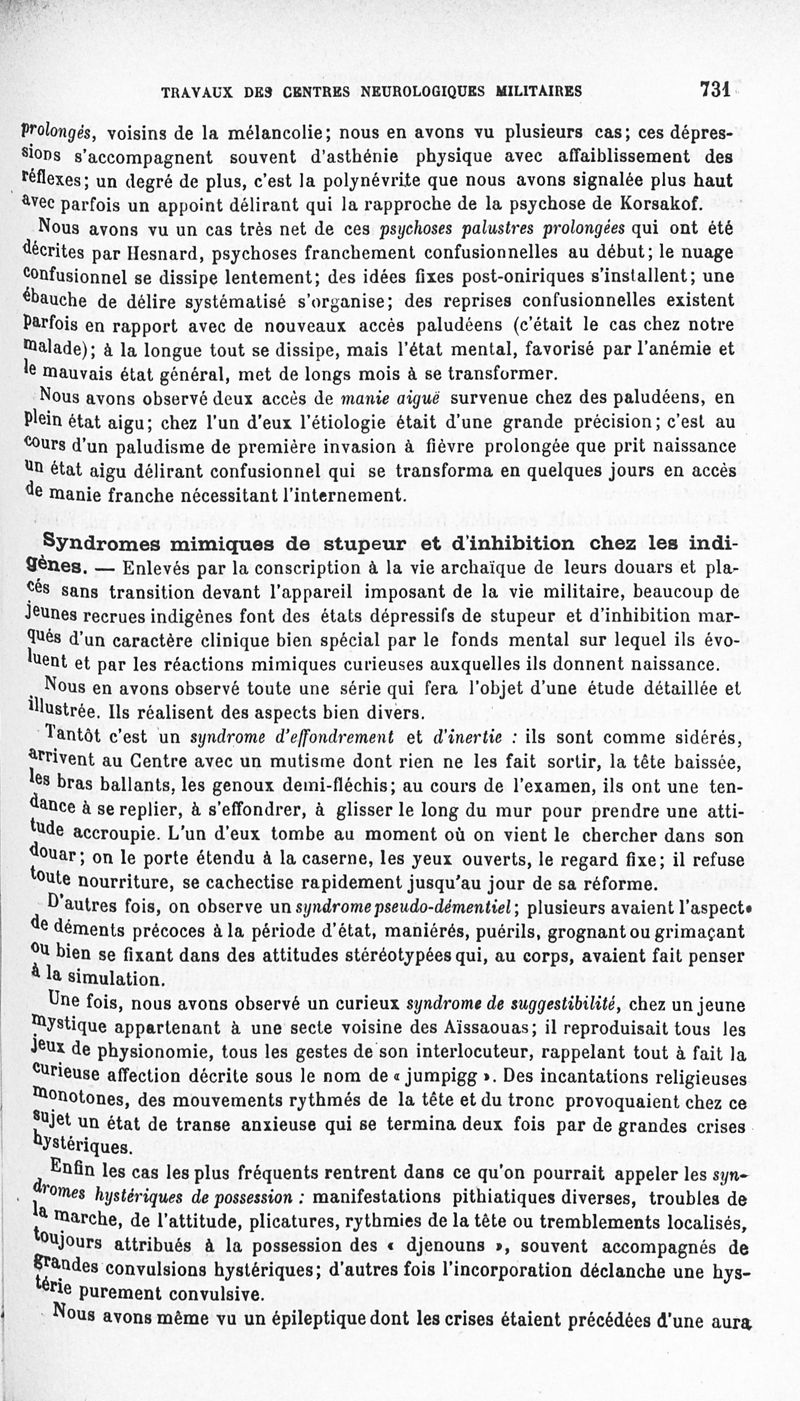 TRAVAUX DES CENTRES NEUROLOGIQUES MILITAIRES 731

prolongés, voisins de la mélancolie; nous en avons vu plusieurs cas; ces dépressions s'accompagnent souvent d'asthénie physique avec affaiblissement des réflexes; un degré de plus, c'est la polynévrite que nous avons signalée plus haut avec parfois un appoint délirant qui la rapproche de la psychose de Korsakof.

Nous avons vu un cas très net de ces psychoses palustres prolongées qui ont été décrites par Hesnard, psychoses franchement confusionnelles au début; le nuage confusionnel se dissipe lentement; des idées fixes post-oniriques s'installent; une ébauche de délire systématisé s'organise; des reprises confusionnelles existent parfois en rapport avec de nouveaux accès paludéens (c'était le cas chez notre malade); à la longue tout se dissipe, mais l'état mental, favorisé par l'anémie et le mauvais état général, met de longs mois à se transformer.

Nous avons observé deux accès de manie aiguë survenue chez des paludéens, en plein état aigu; chez l'un d'eux l'étiologie était d'une grande précision; c'est au cours d'un paludisme de première invasion à fièvre prolongée que prit naissance un état aigu délirant confusionnel qui se transforma en quelques jours en accès de manie franche nécessitant l'internement.

Syndromes mimiques de stupeur et d'inhibition chez les indigènes. — Enlevés par la conscription à la vie archaïque de leurs douars et placés sans transition devant l'appareil imposant de la vie militaire, beaucoup de jeunes recrues indigènes font des états dépressifs de stupeur et d'inhibition marqués d'un caractère clinique bien spécial par le fonds mental sur lequel ils évoluent et par les réactions mimiques curieuses auxquelles ils donnent naissance.

Nous en avons observé toute une série qui fera l'objet d'une étude détaillée et illustrée. Ils réalisent des aspects bien divers.

Tantôt c'est un syndrome d'effondrement et d'inertie : ils sont comme sidérés, arrivent au Centre avec un mutisme dont rien ne les fait sortir, la tête baissée, les bras ballants, les genoux demi-fléchis; au cours de l'examen, ils ont une tendance à se replier, à s'effondrer, à glisser le long du mur pour prendre une attitude accroupie. L'un d'eux tombe au moment où on vient le chercher dans son douar; on le porte étendu à la caserne, les yeux ouverts, le regard fixe; il refuse toute nourriture, se cachectise rapidement jusqu'au jour de sa réforme.

D'autres fois, on observe un syndrome pseudo-démentiel; plusieurs avaient l'aspect de déments précoces à la période d'état, maniérés, puérils, grognant ou grimaçant ou bien se fixant dans des attitudes stéréotypées qui, au corps, avaient fait penser à la simulation.

Une fois, nous avons observé un curieux syndrome de suggestibilité, chez un jeune mystique appartenant à une secte voisine des Aïssaouas; il reproduisait tous les jeux de physionomie, tous les gestes de son interlocuteur, rappelant tout à fait la curieuse affection décrite sous le nom de « jumpigg ». Des incantations religieuses monotones, des mouvements rythmés de la tête et du tronc provoquaient chez ce sujet un état de transe anxieuse qui se termina deux fois par de grandes crises hystériques.

Enfin les cas les plus fréquents rentrent dans ce qu'on pourrait appeler les syndromes hystériques de possession : manifestations pithiatiques diverses, troubles de la marche, de l'attitude, plicatures, rythmies de la tête ou tremblements localisés, toujours attribués à la possession des « djenouns », souvent accompagnés de grandes convulsions hystériques; d'autres fois l'incorporation déclanche une hystérie purement convulsive.

Nous avons même vu un épileptique dont les crises étaient précédées d'une aura